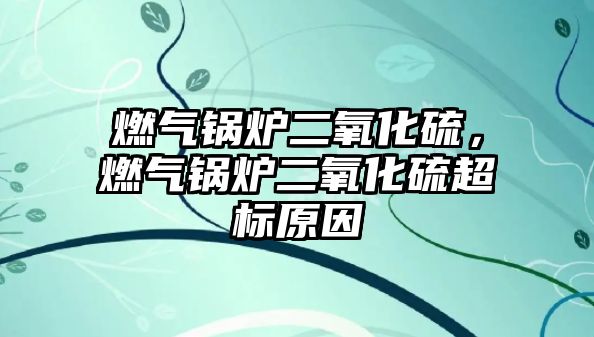 燃气锅炉二氧化硫，燃气锅炉二氧化硫超标原因